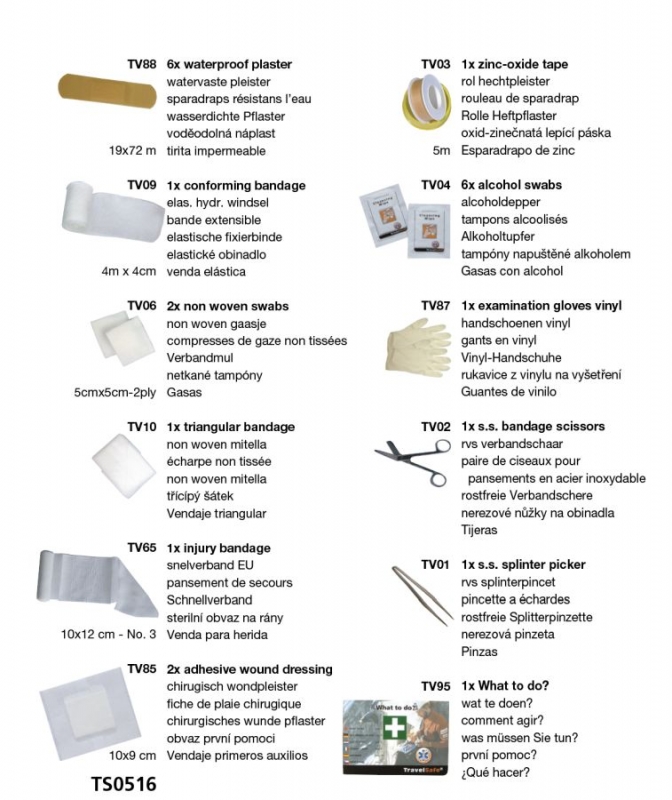 TV88 6x waterproof plaster
watervaste pleister
sparadraps résistans l'eau
wasserdichte Pflaster
voděodolná náplast
19x72 m tirita impermeable

TV09 1x conforming bandage
elas. hydr. windsel
bande extensible
elastische fixierbinde
elastické obinadlo
4m x 4cm venda elástica

TV06 2x non woven swabs
non woven gaasje
compresses de gaze non tissées
Verbandmul
netkané tampóny
5cmx5cm-2ply Gasas

TV10 1x triangular bandage
non woven mitella
écharpe non tissée
non woven mitella
třícípý šátek
Vendaje triangular

TV65 1x injury bandage
snelverband EU
pansement de secours
Schnellverband
sterilní obvaz na rány
10x12 cm - No. 3 Venda para herida

TV85 2x adhesive wound dressing
chirugisch wondpleister
fiche de plaie chirugique
chirurgisches wunde pflaster
obvaz první pomoci
10x9 cm Vendaje primeros auxilios

TS0516

TV03 1x zinc-oxide tape
rol hechtpleister
rouleau de sparadrap
Rolle Heftpflaster
oxid-zinečnatá lepící páska
5m Esparadrapo de zinc

TV04 6x alcohol swabs
alcoholdepper
tampons alcoolisés
Alkoholtupfer
tampóny napuštěné alkoholem
Gasas con alcohol

TV87 1x examination gloves vinyl
handschoenen vinyl
gants en vinyl
Vinyl-Handschuhe
rukavice z vinylu na vyšetření
Guantes de vinilo

TV02 1x s.s. bandage scissors
rvs verbandschaar
paire de ciseaux pour pansements en acier inoxydable
rostfreie Verbandschere
nerezové nůžky na obinadla
Tijeras

TV01 1x s.s. splinter picker
rvs splinterpincet
pincette a échardes
rostfreie Splitterpinzette
nerezová pinzeta
Pinzas

TV95 1x What to do?
wat te doen?
comment agir?
was müssen Sie tun?
první pomoc?
¿Qué hacer?

What to do?
TravelSafe